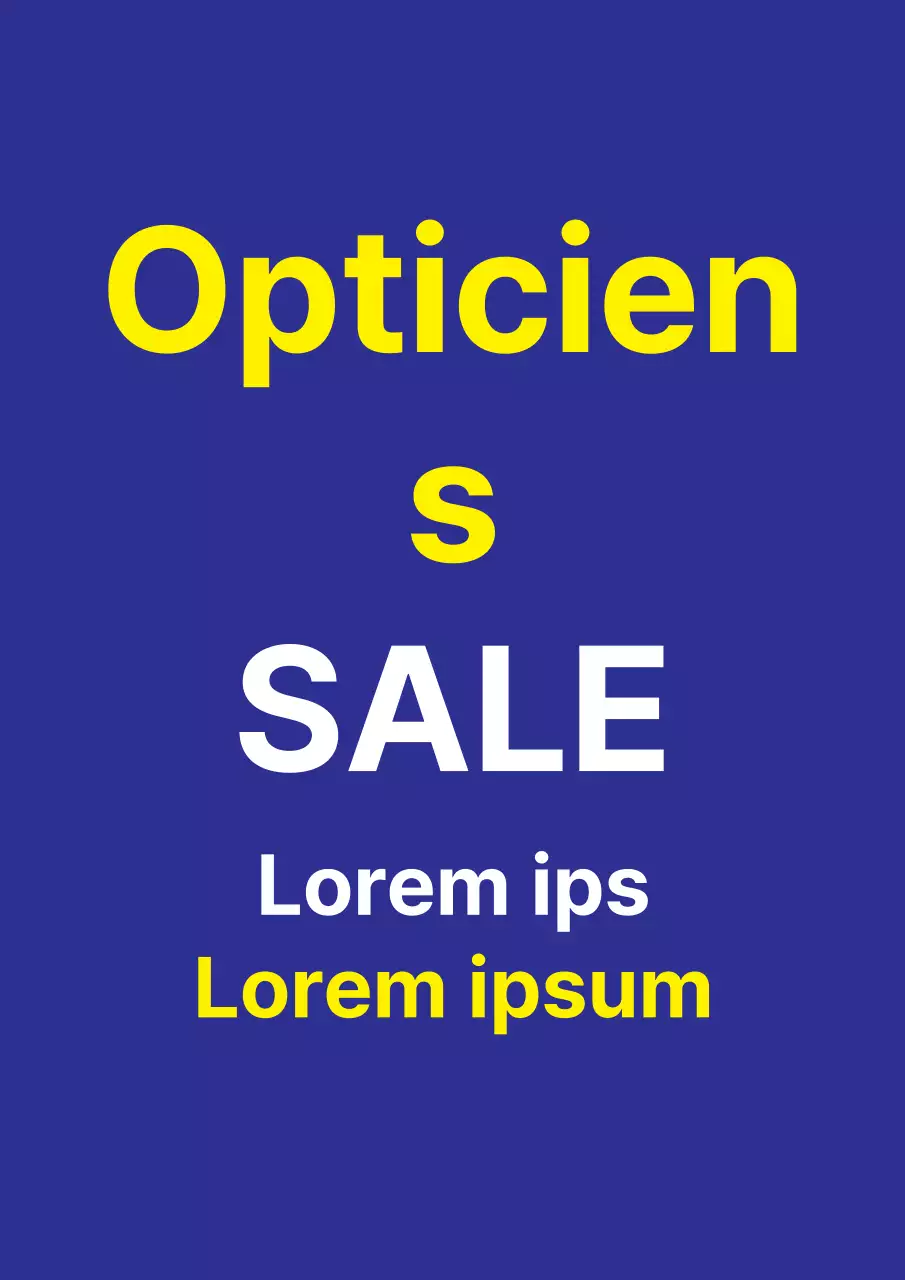 Opticiens

SALE

Lorem ips

Lorem ipsum